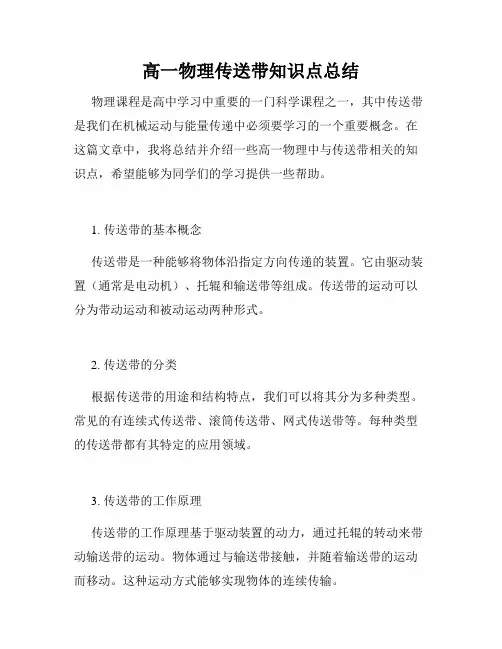 高一物理传送带知识点总结

物理课程是高中学习中重要的一门科学课程之一，其中传送带是我们在机械运动与能量传递中必须要学习的一个重要概念。在这篇文章中，我将总结并介绍一些高一物理中与传送带相关的知识点，希望能够为同学们的学习提供一些帮助。

1. 传送带的基本概念

传送带是一种能够将物体沿指定方向传递的装置。它由驱动装置（通常是电动机）、托辊和输送带等组成。传送带的运动可以分为带动运动和被动运动两种形式。

2. 传送带的分类

根据传送带的用途和结构特点，我们可以将其分为多种类型。常见的有连续式传送带、滚筒传送带、网式传送带等。每种类型的传送带都有其特定的应用领域。

3. 传送带的工作原理

传送带的工作原理基于驱动装置的动力，通过托辊的转动来带动输送带的运动。物体通过与输送带接触，并随着输送带的运动而移动。这种运动方式能够实现物体的连续传输。